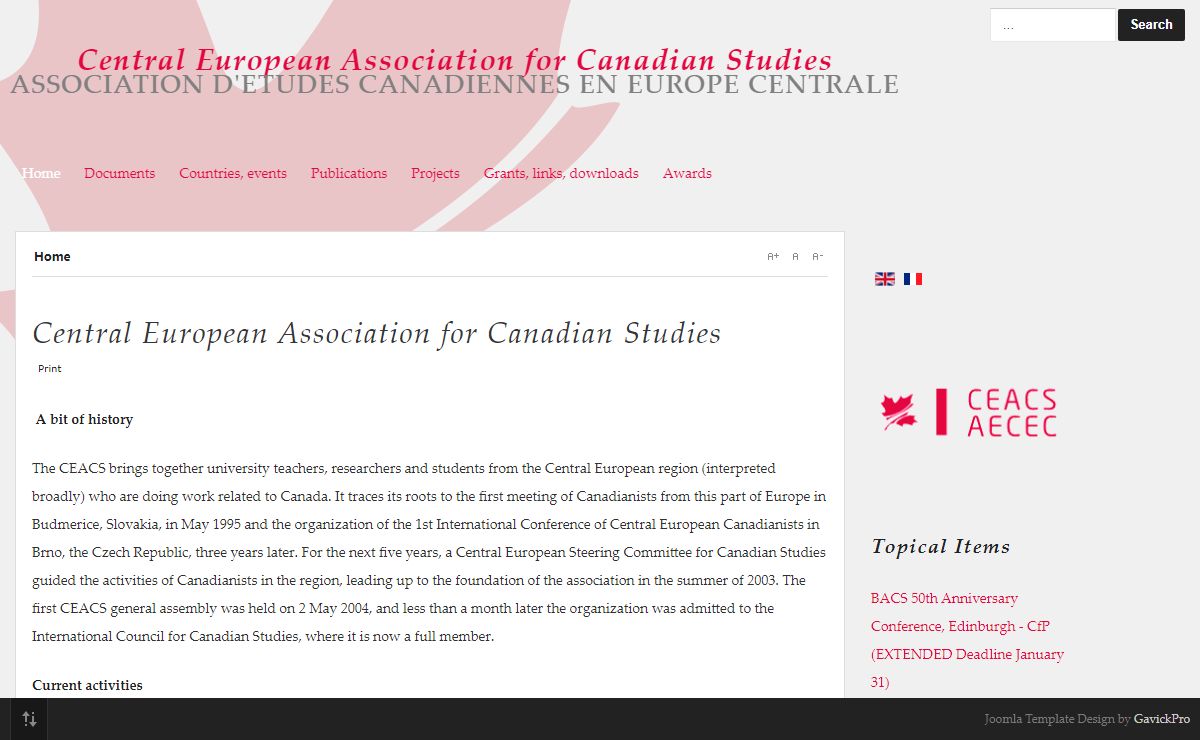 ...

Search

Central European Association for Canadian Studies
ASSOCIATION D'ETUDES CANADIENNES EN EUROPE CENTRALE

Home Documents Countries, events Publications Projects Grants, links, downloads Awards

Home

A+ A A-

Central European Association for Canadian Studies

Print

A bit of history

The CEACS brings together university teachers, researchers and students from the Central European region (interpreted broadly) who are doing work related to Canada. It traces its roots to the first meeting of Canadianists from this part of Europe in Budmerice, Slovakia, in May 1995 and the organization of the 1st International Conference of Central European Canadianists in Brno, the Czech Republic, three years later. For the next five years, a Central European Steering Committee for Canadian Studies guided the activities of Canadianists in the region, leading up to the foundation of the association in the summer of 2003. The first CEACS general assembly was held on 2 May 2004, and less than a month later the organization was admitted to the International Council for Canadian Studies, where it is now a full member.

Current activities

CEACS
AECEC

Topical Items

BACS 50th Anniversary Conference, Edinburgh - CfP (EXTENDED Deadline January 31)

Joomla Template Design by GavickPro